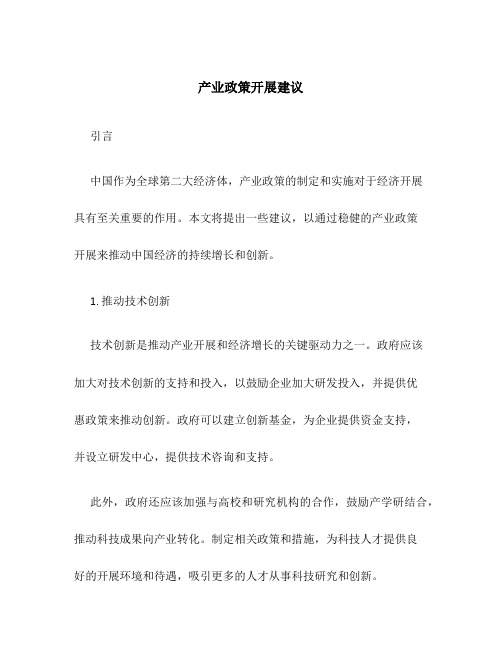 产业政策开展建议

引言

中国作为全球第二大经济体，产业政策的制定和实施对于经济开展具有至关重要的作用。本文将提出一些建议，以通过稳健的产业政策开展来推动中国经济的持续增长和创新。

1. 推动技术创新

技术创新是推动产业开展和经济增长的关键驱动力之一。政府应该加大对技术创新的支持和投入，以鼓励企业加大研发投入，并提供优惠政策来推动创新。政府可以建立创新基金，为企业提供资金支持，并设立研发中心，提供技术咨询和支持。

此外，政府还应该加强与高校和研究机构的合作，鼓励产学研结合，推动科技成果向产业转化。制定相关政策和措施，为科技人才提供良好的开展环境和待遇，吸引更多的人才从事科技研究和创新。